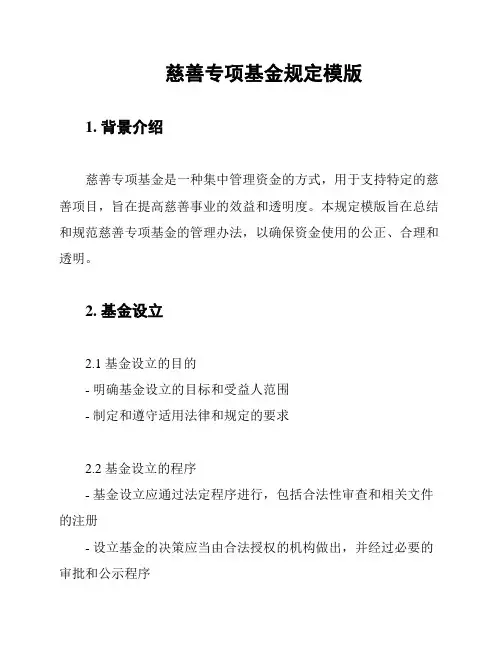 慈善专项基金规定模版

1. 背景介绍

慈善专项基金是一种集中管理资金的方式，用于支持特定的慈善项目，旨在提高慈善事业的效益和透明度。本规定模版旨在总结和规范慈善专项基金的管理办法，以确保资金使用的公正、合理和透明。

2. 基金设立

2.1 基金设立的目的
- 明确基金设立的目标和受益人范围
- 制定和遵守适用法律和规定的要求

2.2 基金设立的程序
- 基金设立应通过法定程序进行，包括合法性审查和相关文件的注册
- 设立基金的决策应当由合法授权的机构做出，并经过必要的审批和公示程序